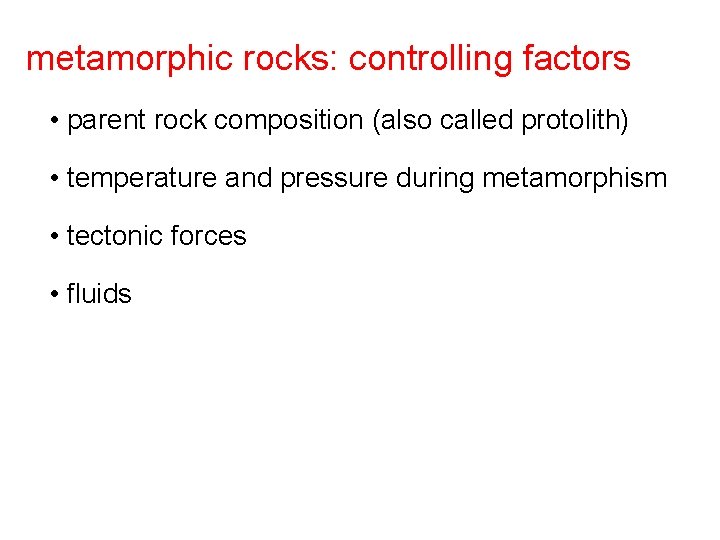 metamorphic rocks: controlling factors

• parent rock composition (also called protolith)

• temperature and pressure during metamorphism

• tectonic forces

• fluids